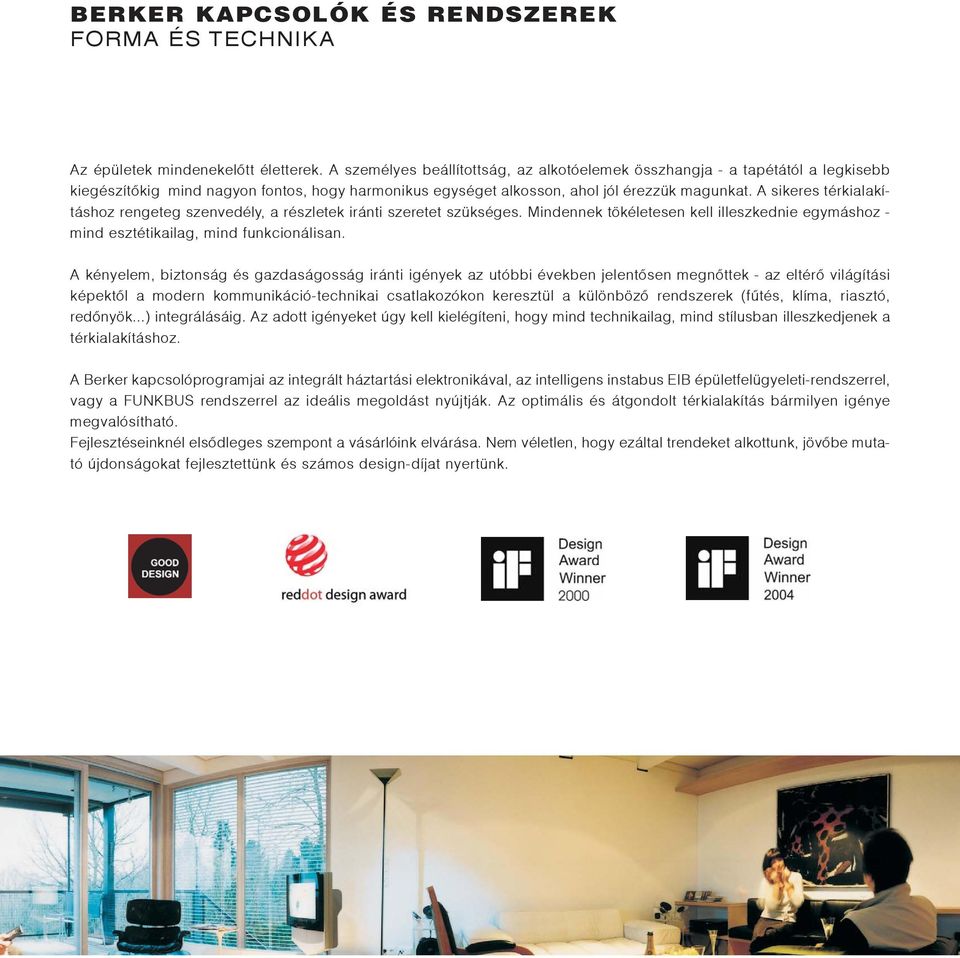 BERKER KAPCSOLÓK ÉS RENDSZEREK
FORMA ÉS TECHNIKA

Az épületek mindenekelőtt életterek. A személyes beállítottság, az alkotóelemek összhangja - a tapétától a legkisebb kiegészítőkig mind nagyon fontos, hogy harmonikus egységet alkosson, ahol jól érezzük magunkat. A sikeres térkialakításhoz rengeteg szenvedély, a részletek iránti szeretet szükséges. Mindennek tökéletesen kell illeszkednie egymáshoz - mind esztétikailag, mind funkcionálisan.

A kényelem, biztonság és gazdaságosság iránti igények az utóbbi években jelentősen megnőttek - az eltérő világítási képektől a modern kommunikáció-technikai csatlakozókon keresztül a különböző rendszerek (fűtés, klíma, riasztó, redőnyök...) integrálásáig. Az adott igényeket úgy kell kielégíteni, hogy mind technikailag, mind stílusban illeszkedjenek a térkialakításhoz.

A Berker kapcsolóprogramjai az integrált háztartási elektronikával, az intelligens instabus EIB épületfelügyeleti-rendszerrel, vagy a FUNKBUS rendszerrel az ideális megoldást nyújtják. Az optimális és átgondolt térkialakítás bármilyen igénye megvalósítható.
Fejlesztéseinknél elsődleges szempont a vásárlóink elvárása. Nem véletlen, hogy ezáltal trendeket alkottunk, jövőbe mutató újdonságokat fejlesztettünk és számos design-díjat nyertünk.

GOOD DESIGN

reddot design award

iF Design Award Winner 2000

iF Design Award Winner 2004